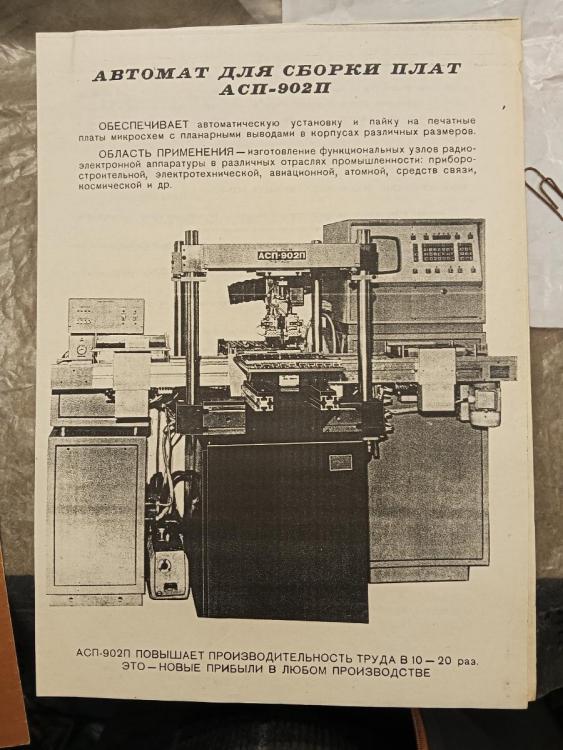 АВТОМАТ ДЛЯ СБОРКИ ПЛАТ
АСП-902П

ОБЕСПЕЧИВАЕТ автоматическую установку и пайку на печатные платы микросхем с планарными выводами в корпусах различных размеров.

ОБЛАСТЬ ПРИМЕНЕНИЯ — изготовление функциональных узлов радиоэлектронной аппаратуры в различных отраслях промышленности: приборостроительной, электротехнической, авиационной, атомной, средств связи, космической и др.

АСП-902П

АСП-902П ПОВЫШАЕТ ПРОИЗВОДИТЕЛЬНОСТЬ ТРУДА В 10 — 20 раз.
ЭТО — НОВЫЕ ПРИБЫЛИ В ЛЮБОМ ПРОИЗВОДСТВЕ